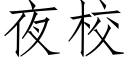 夜校